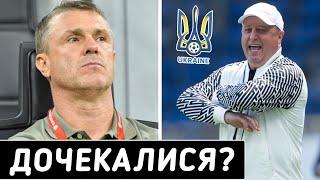 UKRAINE

ДОЧЕКАЛИСЯ?